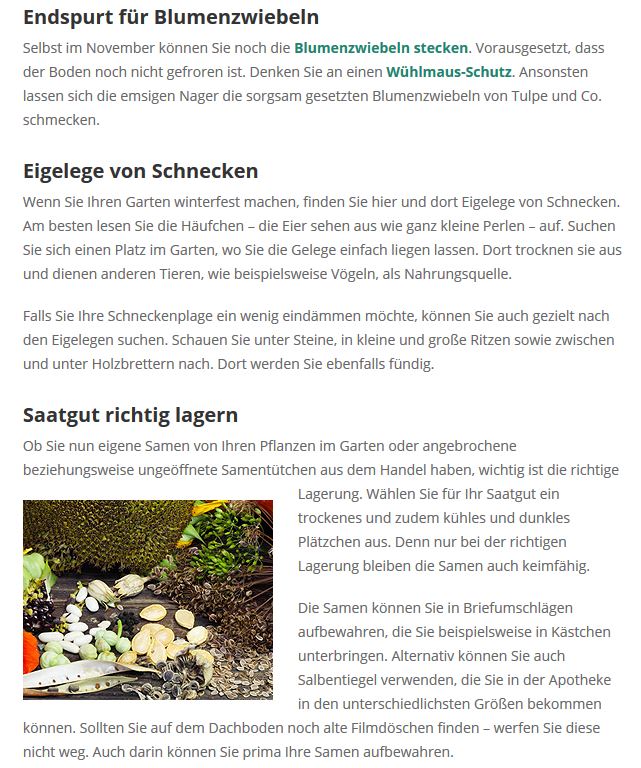 Endspurt für Blumenzwiebeln

Selbst im November können Sie noch die Blumenzwiebeln stecken. Vorausgesetzt, dass der Boden noch nicht gefroren ist. Denken Sie an einen Wühlmaus-Schutz. Ansonsten lassen sich die emsigen Nager die sorgsam gesetzten Blumenzwiebeln von Tulpe und Co. schmecken.

Eigelege von Schnecken

Wenn Sie Ihren Garten winterfest machen, finden Sie hier und dort Eigelege von Schnecken. Am besten lesen Sie die Häufchen – die Eier sehen aus wie ganz kleine Perlen – auf. Suchen Sie sich einen Platz im Garten, wo Sie die Gelege einfach liegen lassen. Dort trocknen sie aus und dienen anderen Tieren, wie beispielsweise Vögeln, als Nahrungsquelle.

Falls Sie Ihre Schneckenplage ein wenig eindämmen möchte, können Sie auch gezielt nach den Eigelegen suchen. Schauen Sie unter Steine, in kleine und große Ritzen sowie zwischen und unter Holzbrettern nach. Dort werden Sie ebenfalls fündig.

Saatgut richtig lagern

Ob Sie nun eigene Samen von Ihren Pflanzen im Garten oder angebrochene beziehungsweise ungeöffnete Samentütchen aus dem Handel haben, wichtig ist die richtige Lagerung. Wählen Sie für Ihr Saatgut ein trockenes und zudem kühles und dunkles Plätzchen aus. Denn nur bei der richtigen Lagerung bleiben die Samen auch keimfähig.

Die Samen können Sie in Briefumschlägen aufbewahren, die Sie beispielsweise in Kästchen unterbringen. Alternativ können Sie auch Salbentiegel verwenden, die Sie in der Apotheke in den unterschiedlichsten Größen bekommen können. Sollten Sie auf dem Dachboden noch alte Filmdöschen finden – werfen Sie diese nicht weg. Auch darin können Sie prima Ihre Samen aufbewahren.